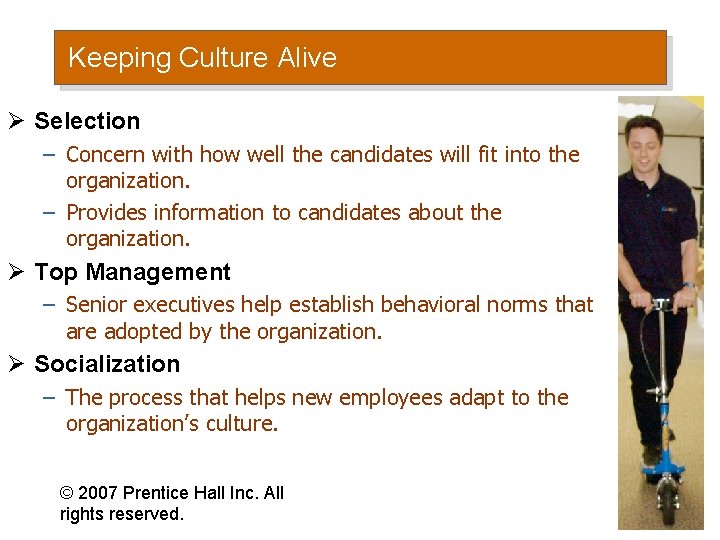 Keeping Culture Alive

➢ Selection
– Concern with how well the candidates will fit into the organization.
– Provides information to candidates about the organization.

➢ Top Management
– Senior executives help establish behavioral norms that are adopted by the organization.

➢ Socialization
– The process that helps new employees adapt to the organization's culture.

© 2007 Prentice Hall Inc. All rights reserved.